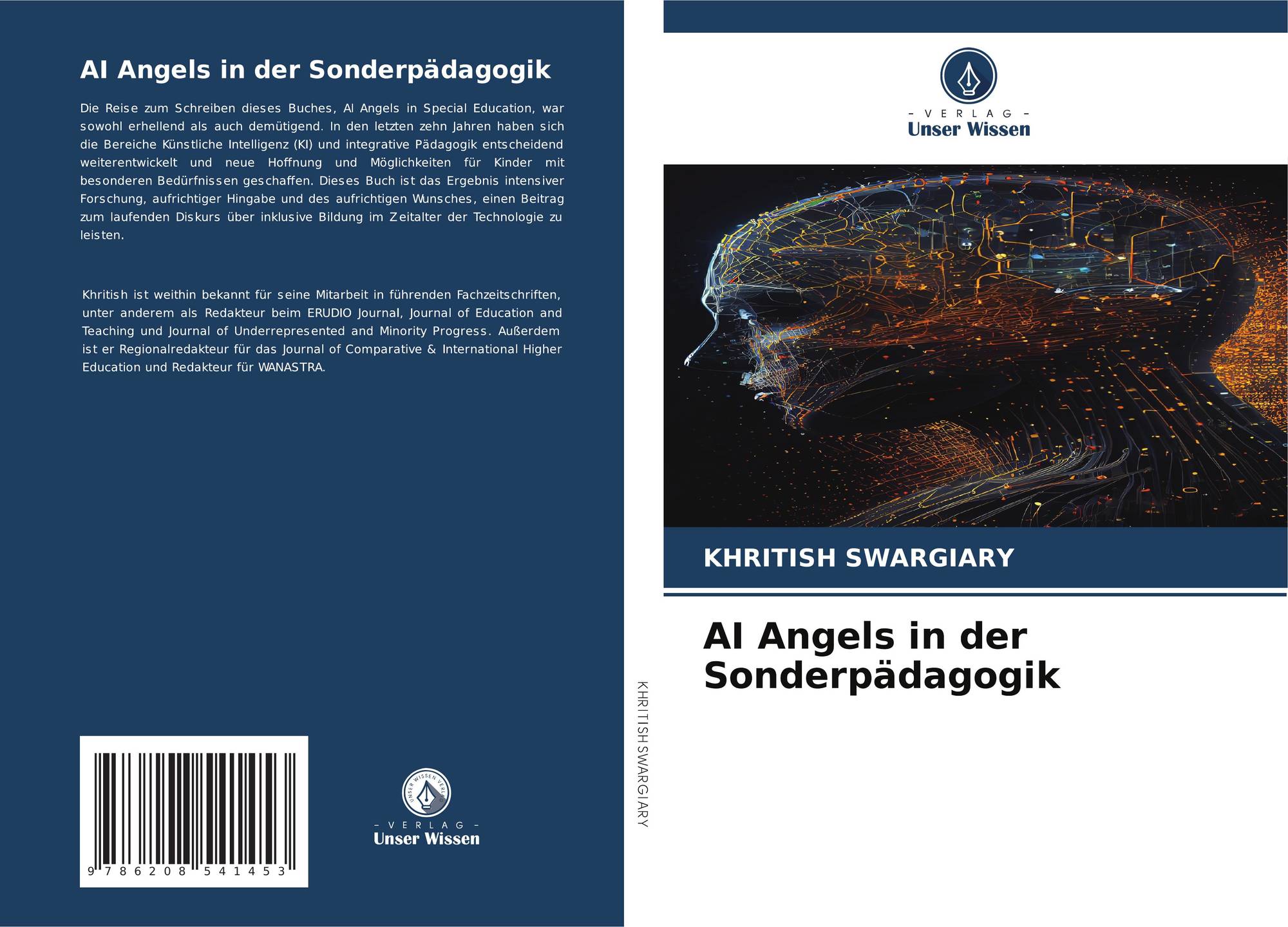 AI Angels in der Sonderpädagogik

Die Reise zum Schreiben dieses Buches, AI Angels in Special Education, war sowohl erhellend als auch demütigend. In den letzten zehn Jahren haben sich die Bereiche Künstliche Intelligenz (KI) und integrative Pädagogik entscheidend weiterentwickelt und neue Hoffnung und Möglichkeiten für Kinder mit besonderen Bedürfnissen geschaffen. Dieses Buch ist das Ergebnis intensiver Forschung, aufrichtiger Hingabe und des aufrichtigen Wunsches, einen Beitrag zum laufenden Diskurs über inklusive Bildung im Zeitalter der Technologie zu leisten.

Khritish ist weithin bekannt für seine Mitarbeit in führenden Fachzeitschriften, unter anderem als Redakteur beim ERUDIO Journal, Journal of Education and Teaching und Journal of Underrepresented and Minority Progress. Außerdem ist er Regionalredakteur für das Journal of Comparative & International Higher Education und Redakteur für WANASTRA.

9 786208 541453

- VERLAG -
Unser Wissen

KHRITISH SWARGIARY

- VERLAG -
Unser Wissen

KHRITISH SWARGIARY

AI Angels in der Sonderpädagogik